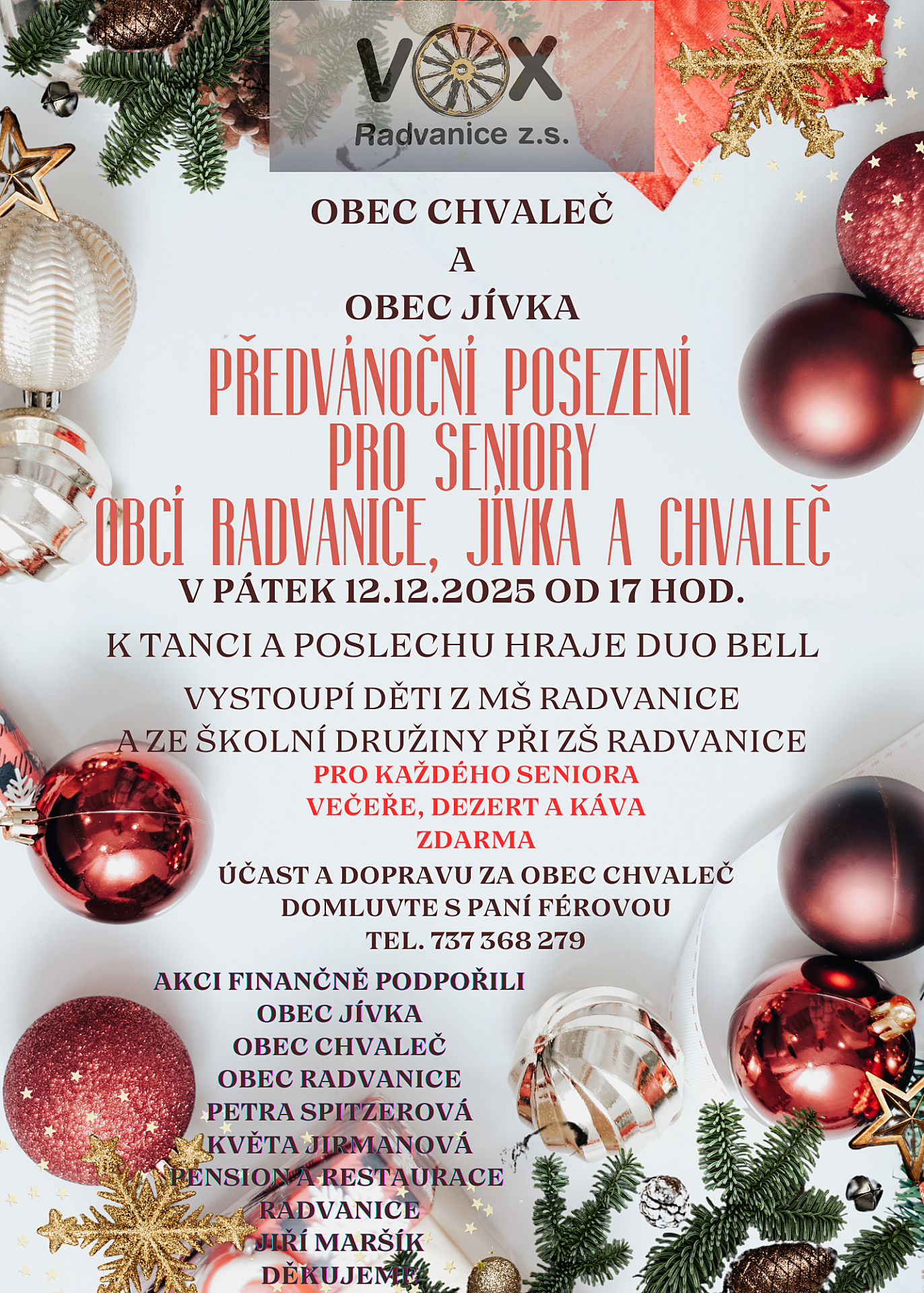 VOX
Radvanice z.s.

OBEC CHVALEČ
A
OBEC JÍVKA

PŘEDVÁNOČNÍ POSEZENÍ
PRO SENIORY
OBCÍ RADVANICE, JÍVKA A CHVALEČ

V PÁTEK 12.12.2025 OD 17 HOD.

K TANCI A POSLECHU HRAJE DUO BELL

VYSTOUPÍ DĚTI Z MŠ RADVANICE
A ZE ŠKOLNÍ DRUŽINY PŘI ZŠ RADVANICE

PRO KAŽDÉHO SENIORA
VEČEŘE, DEZERT A KÁVA
ZDARMA

ÚČAST A DOPRAVU ZA OBEC CHVALEČ
DOMLUVTE S PANÍ FÉROVOU
TEL. 737 368 279

AKCI FINANČNĚ PODPOŘILI
OBEC JÍVKA
OBEC CHVALEČ
OBEC RADVANICE
PETRA SPITZEROVÁ
KVĚTA JIRMANOVÁ
PENSION A RESTAURACE
RADVANICE
JIŘÍ MARŠÍK
DĚKUJEME